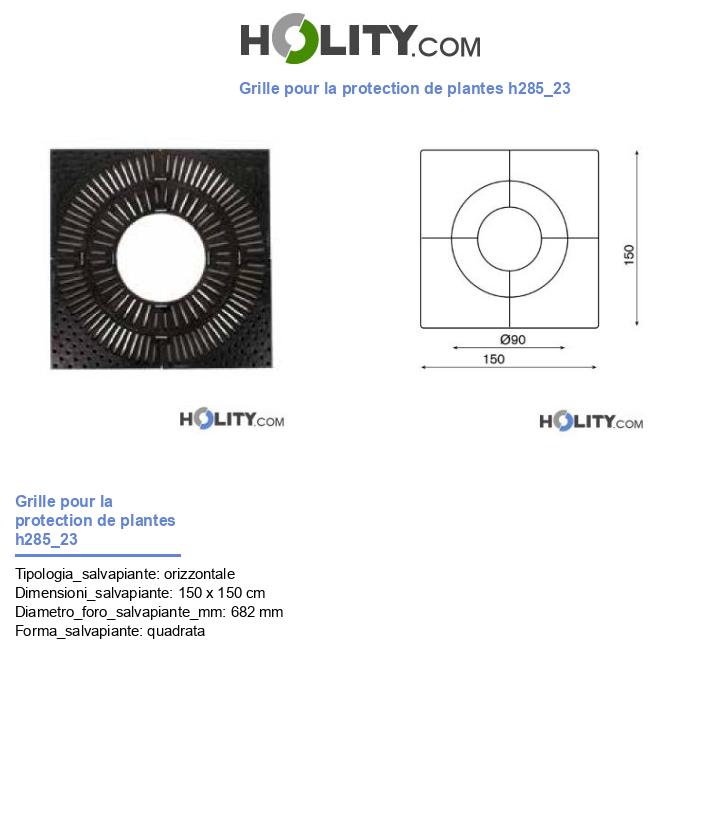 HOLITY.COM

Grille pour la protection de plantes h285_23

150

Ø90

150

HOLITY.COM

HOLITY.COM

Grille pour la protection de plantes h285_23

Tipologia_salvapiante: orizzontale
Dimensioni_salvapiante: 150 x 150 cm
Diametro_foro_salvapiante_mm: 682 mm
Forma_salvapiante: quadrata